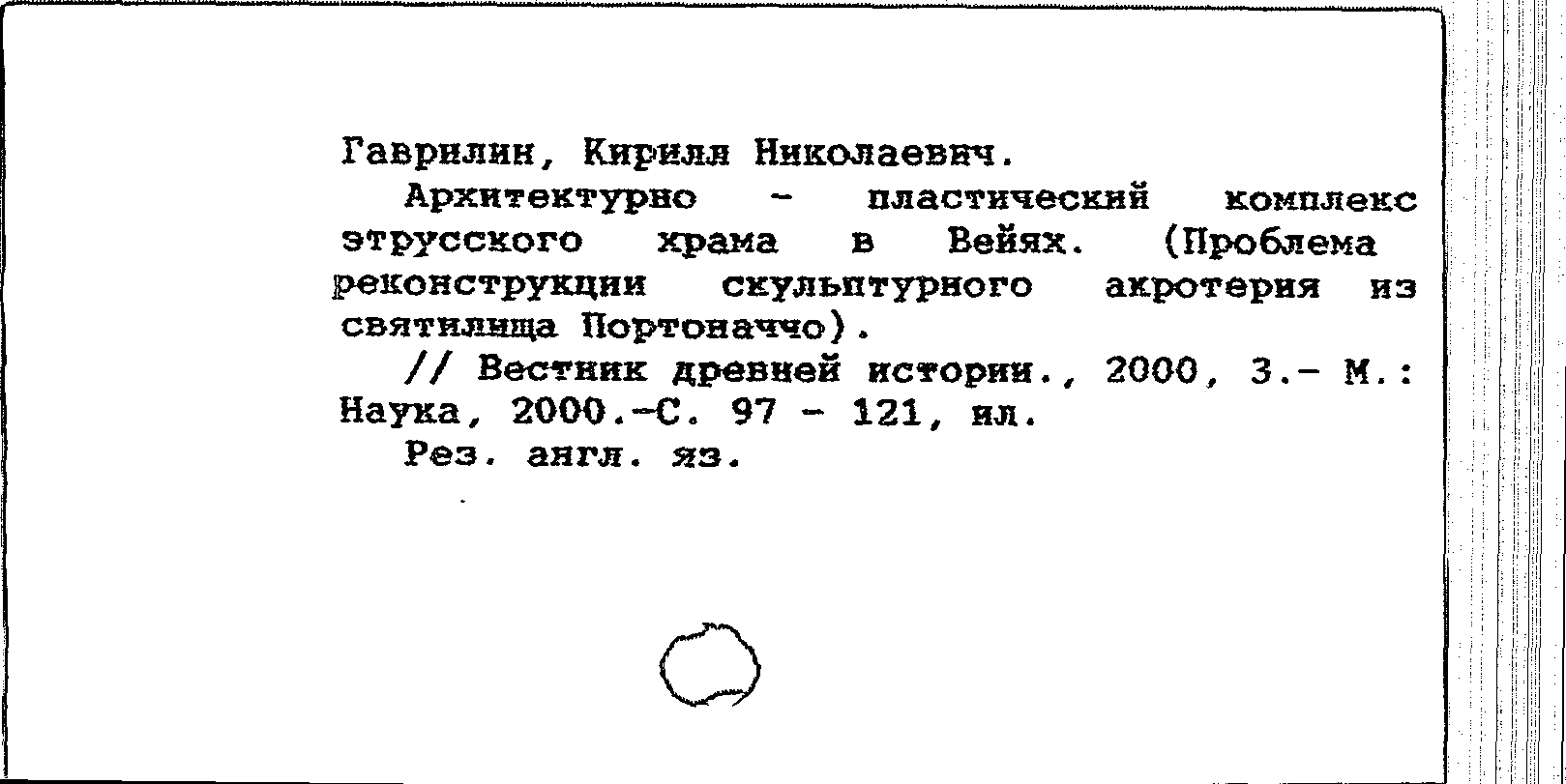 Гаврилин, Кирилл Николаевич.

Архитектурно - пластический комплекс этрусского храма в Вейях. (Проблема реконструкции скульптурного акротерия из святилища Портоначчо).

// Вестник древней истории., 2000, 3.- М.: Наука, 2000.-С. 97 - 121, ил.

Рез. англ. яз.